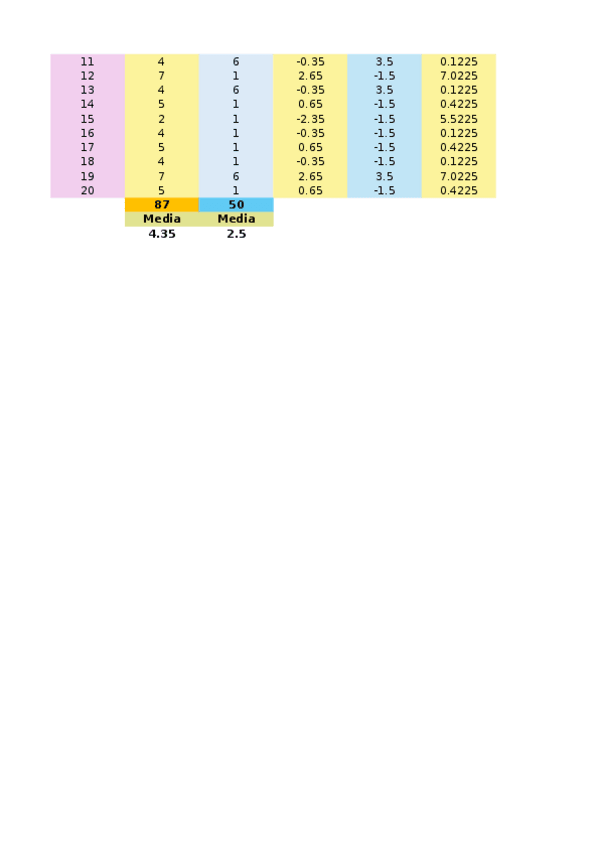 | 11 | 4 | 6 | -0.35 | 3.5 | 0.1225 |
|---|---|---|---|---|---|
| 12 | 7 | 1 | 2.65 | -1.5 | 7.0225 |
| 13 | 4 | 6 | -0.35 | 3.5 | 0.1225 |
| 14 | 5 | 1 | 0.65 | -1.5 | 0.4225 |
| 15 | 2 | 1 | -2.35 | -1.5 | 5.5225 |
| 16 | 4 | 1 | -0.35 | -1.5 | 0.1225 |
| 17 | 5 | 1 | 0.65 | -1.5 | 0.4225 |
| 18 | 4 | 1 | -0.35 | -1.5 | 0.1225 |
| 19 | 7 | 6 | 2.65 | 3.5 | 7.0225 |
| 20 | 5 | 1 | 0.65 | -1.5 | 0.4225 |
|  | 87 | 50 |  |  |  |
|  | Media | Media |  |  |  |
|  | 4.35 | 2.5 |  |  |  |